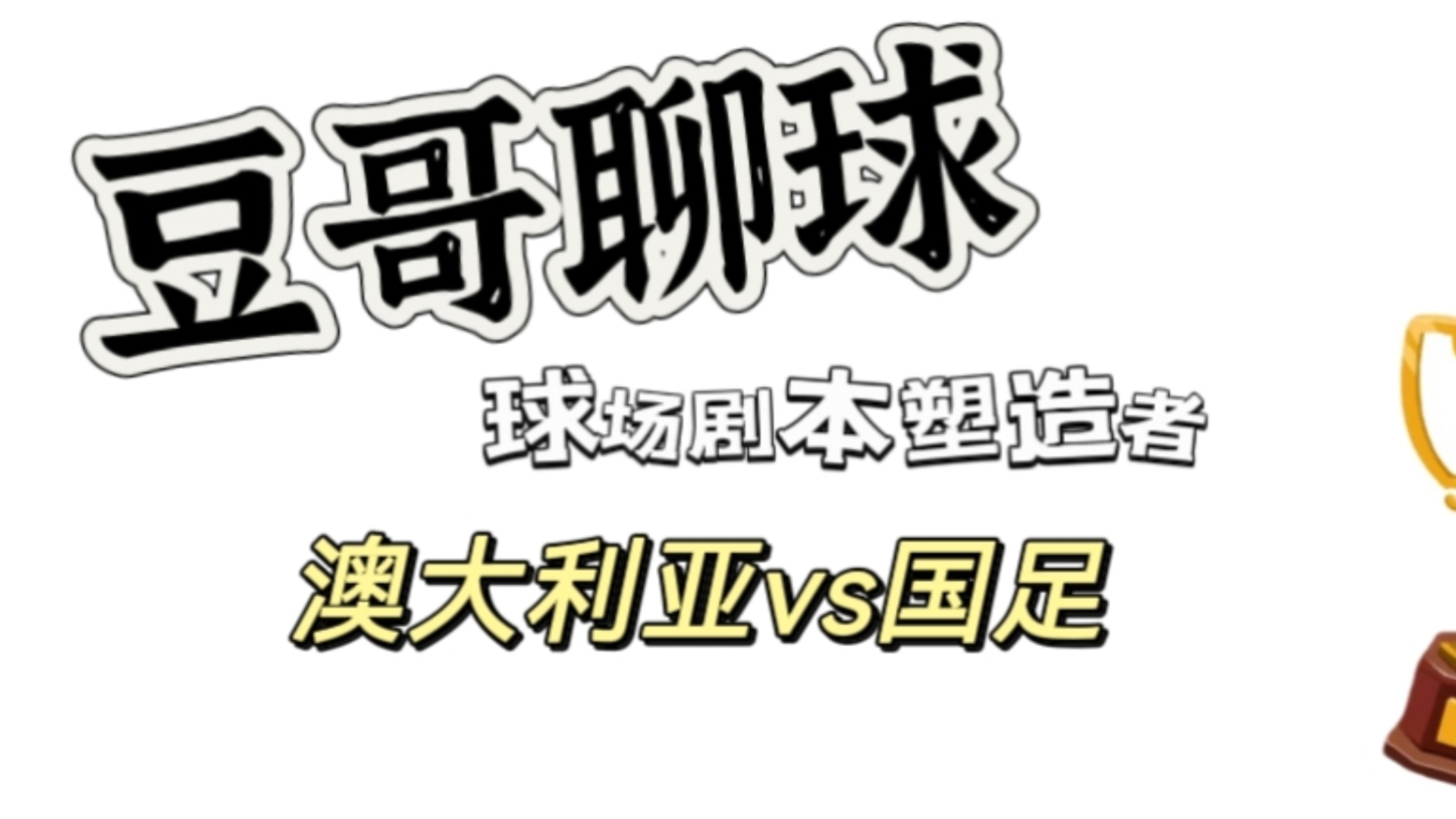 豆哥聊球

球场剧本塑造者

澳大利亚vs国足